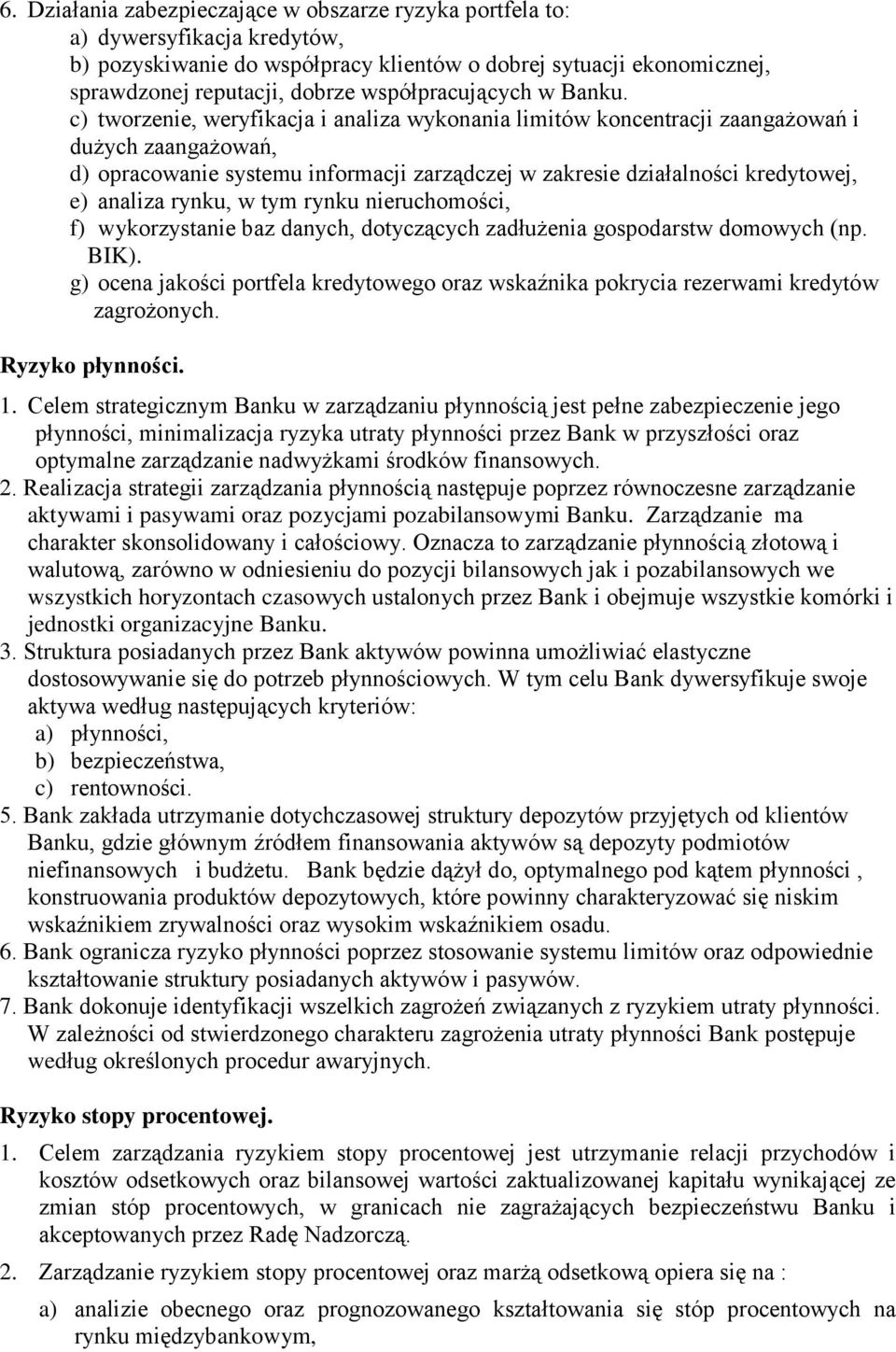 6. Działania zabezpieczające w obszarze ryzyka portfela to:
a) dywersyfikacja kredytów,
b) pozyskiwanie do współpracy klientów o dobrej sytuacji ekonomicznej, sprawdzonej reputacji, dobrze współpracujących w Banku.
c) tworzenie, weryfikacja i analiza wykonania limitów koncentracji zaangażowań i dużych zaangażowań,
d) opracowanie systemu informacji zarządczej w zakresie działalności kredytowej,
e) analiza rynku, w tym rynku nieruchomości,
f) wykorzystanie baz danych, dotyczących zadłużenia gospodarstw domowych (np. BIK).
g) ocena jakości portfela kredytowego oraz wskaźnika pokrycia rezerwami kredytów zagrożonych.

Ryzyko płynności.

1. Celem strategicznym Banku w zarządzaniu płynnością jest pełne zabezpieczenie jego płynności, minimalizacja ryzyka utraty płynności przez Bank w przyszłości oraz optymalne zarządzanie nadwyżkami środków finansowych.
2. Realizacja strategii zarządzania płynnością następuje poprzez równoczesne zarządzanie aktywami i pasywami oraz pozycjami pozabilansowymi Banku. Zarządzanie ma charakter skonsolidowany i całościowy. Oznacza to zarządzanie płynnością złotową i walutową, zarówno w odniesieniu do pozycji bilansowych jak i pozabilansowych we wszystkich horyzontach czasowych ustalonych przez Bank i obejmuje wszystkie komórki i jednostki organizacyjne Banku.
3. Struktura posiadanych przez Bank aktywów powinna umożliwiać elastyczne dostosowywanie się do potrzeb płynnościowych. W tym celu Bank dywersyfikuje swoje aktywa według następujących kryteriów:
a) płynności,
b) bezpieczeństwa,
c) rentowności.
5. Bank zakłada utrzymanie dotychczasowej struktury depozytów przyjętych od klientów Banku, gdzie głównym źródłem finansowania aktywów są depozyty podmiotów niefinansowych i budżetu. Bank będzie dążył do, optymalnego pod kątem płynności , konstruowania produktów depozytowych, które powinny charakteryzować się niskim wskaźnikiem zrywalności oraz wysokim wskaźnikiem osadu.
6. Bank ogranicza ryzyko płynności poprzez stosowanie systemu limitów oraz odpowiednie kształtowanie struktury posiadanych aktywów i pasywów.
7. Bank dokonuje identyfikacji wszelkich zagrożeń związanych z ryzykiem utraty płynności. W zależności od stwierdzonego charakteru zagrożenia utraty płynności Bank postępuje według określonych procedur awaryjnych.

Ryzyko stopy procentowej.

1. Celem zarządzania ryzykiem stopy procentowej jest utrzymanie relacji przychodów i kosztów odsetkowych oraz bilansowej wartości zaktualizowanej kapitału wynikającej ze zmian stóp procentowych, w granicach nie zagrażających bezpieczeństwu Banku i akceptowanych przez Radę Nadzorczą.

2. Zarządzanie ryzykiem stopy procentowej oraz marżą odsetkową opiera się na :

a) analizie obecnego oraz prognozowanego kształtowania się stóp procentowych na rynku międzybankowym,